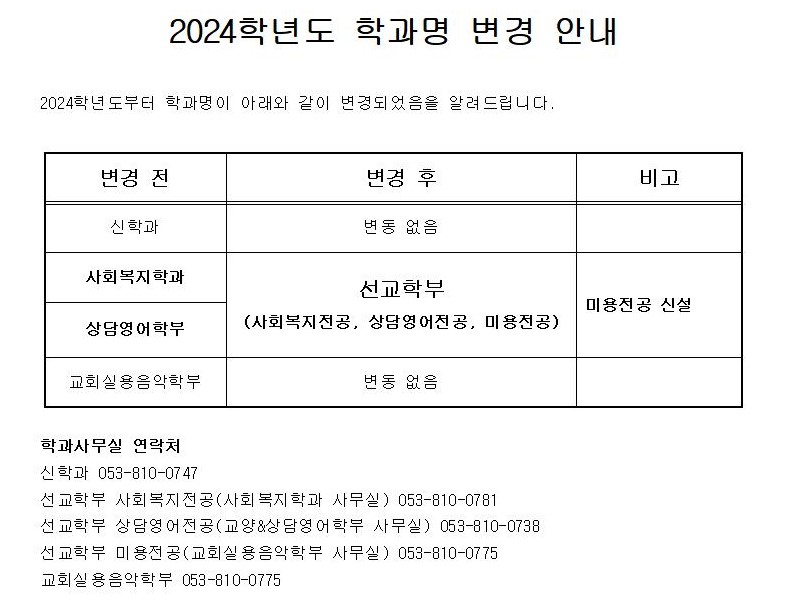 2024학년도 학과명 변경 안내

2024학년도부터 학과명이 아래와 같이 변경되었음을 알려드립니다.

| 변경 전 | 변경 후 | 비고 |
|---|---|---|
| 신학과 | 변동 없음 | |
| 사회복지학과 | 선교학부 (사회복지전공, 상담영어전공, 미용전공) | 미용전공 신설 |
| 상담영어학부 | | |
| 교회실용음악학부 | 변동 없음 | |

학과사무실 연락처
신학과 053-810-0747
선교학부 사회복지전공(사회복지학과 사무실) 053-810-0781
선교학부 상담영어전공(교양&상담영어학부 사무실) 053-810-0738
선교학부 미용전공(교회실용음악학부 사무실) 053-810-0775
교회실용음악학부 053-810-0775